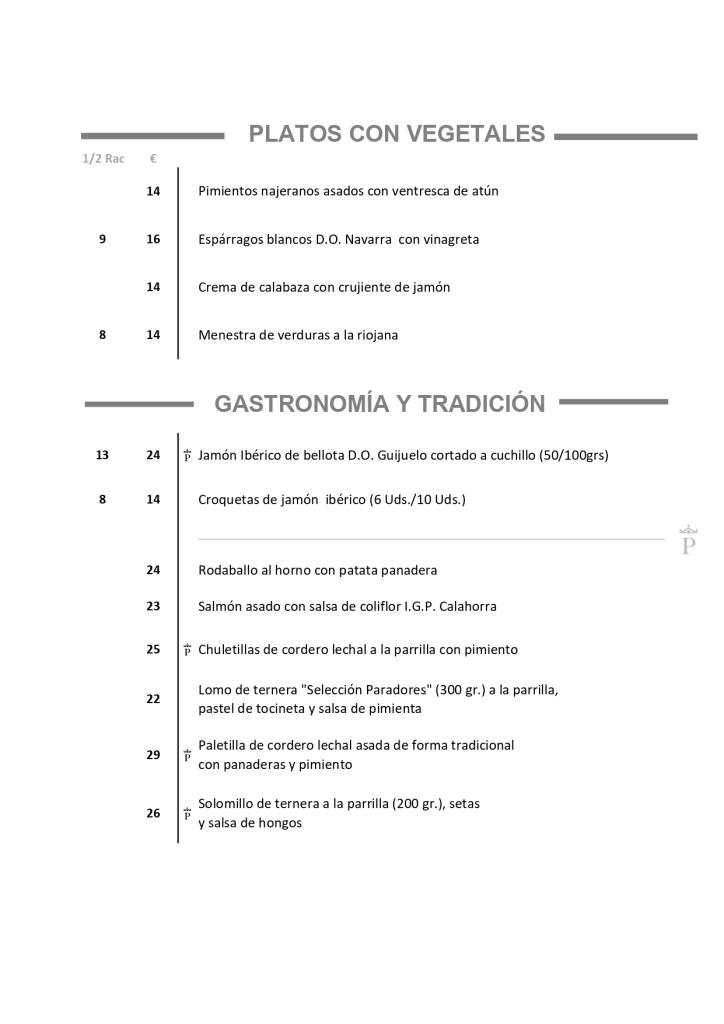 PLATOS CON VEGETALES

| 1/2 Rac | € | |
|---|---|---|
| | 14 | Pimientos najeranos asados con ventresca de atún |
| 9 | 16 | Espárragos blancos D.O. Navarra con vinagreta |
| | 14 | Crema de calabaza con crujiente de jamón |
| 8 | 14 | Menestra de verduras a la riojana |

GASTRONOMÍA Y TRADICIÓN

| | | |
|---|---|---|
| 13 | 24 | P Jamón Ibérico de bellota D.O. Guijuelo cortado a cuchillo (50/100grs) |
| 8 | 14 | Croquetas de jamón ibérico (6 Uds./10 Uds.) |

P

| | | |
|---|---|---|
| | 24 | Rodaballo al horno con patata panadera |
| | 23 | Salmón asado con salsa de coliflor I.G.P. Calahorra |
| | 25 | P Chuletillas de cordero lechal a la parrilla con pimiento |
| | 22 | Lomo de ternera "Selección Paradores" (300 gr.) a la parrilla, pastel de tocineta y salsa de pimienta |
| | 29 | P Paletilla de cordero lechal asada de forma tradicional con panaderas y pimiento |
| | 26 | P Solomillo de ternera a la parrilla (200 gr.), setas y salsa de hongos |